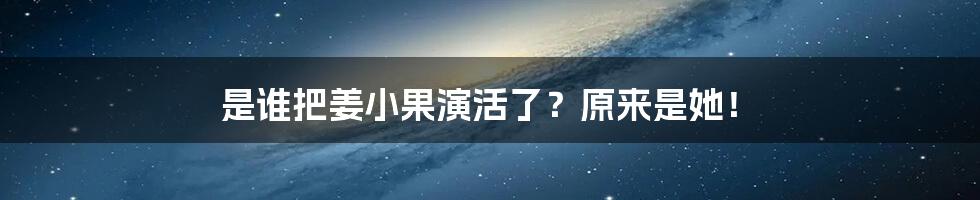 是谁把姜小果演活了？原来是她！